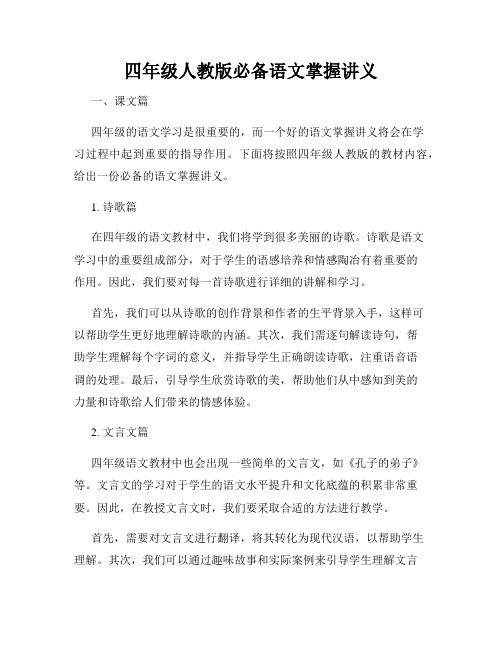 四年级人教版必备语文掌握讲义

一、课文篇

四年级的语文学习是很重要的，而一个好的语文掌握讲义将会在学习过程中起到重要的指导作用。下面将按照四年级人教版的教材内容，给出一份必备的语文掌握讲义。

1. 诗歌篇

在四年级的语文教材中，我们将学到很多美丽的诗歌。诗歌是语文学习中的重要组成部分，对于学生的语感培养和情感陶冶有着重要的作用。因此，我们要对每一首诗歌进行详细的讲解和学习。

首先，我们可以从诗歌的创作背景和作者的生平背景入手，这样可以帮助学生更好地理解诗歌的内涵。其次，我们需逐句解读诗句，帮助学生理解每个字词的意义，并指导学生正确朗读诗歌，注重语音语调的处理。最后，引导学生欣赏诗歌的美，帮助他们从中感知到美的力量和诗歌给人们带来的情感体验。

2. 文言文篇

四年级语文教材中也会出现一些简单的文言文，如《孔子的弟子》等。文言文的学习对于学生的语文水平提升和文化底蕴的积累非常重要。因此，在教授文言文时，我们要采取合适的方法进行教学。

首先，需要对文言文进行翻译，将其转化为现代汉语，以帮助学生理解。其次，我们可以通过趣味故事和实际案例来引导学生理解文言